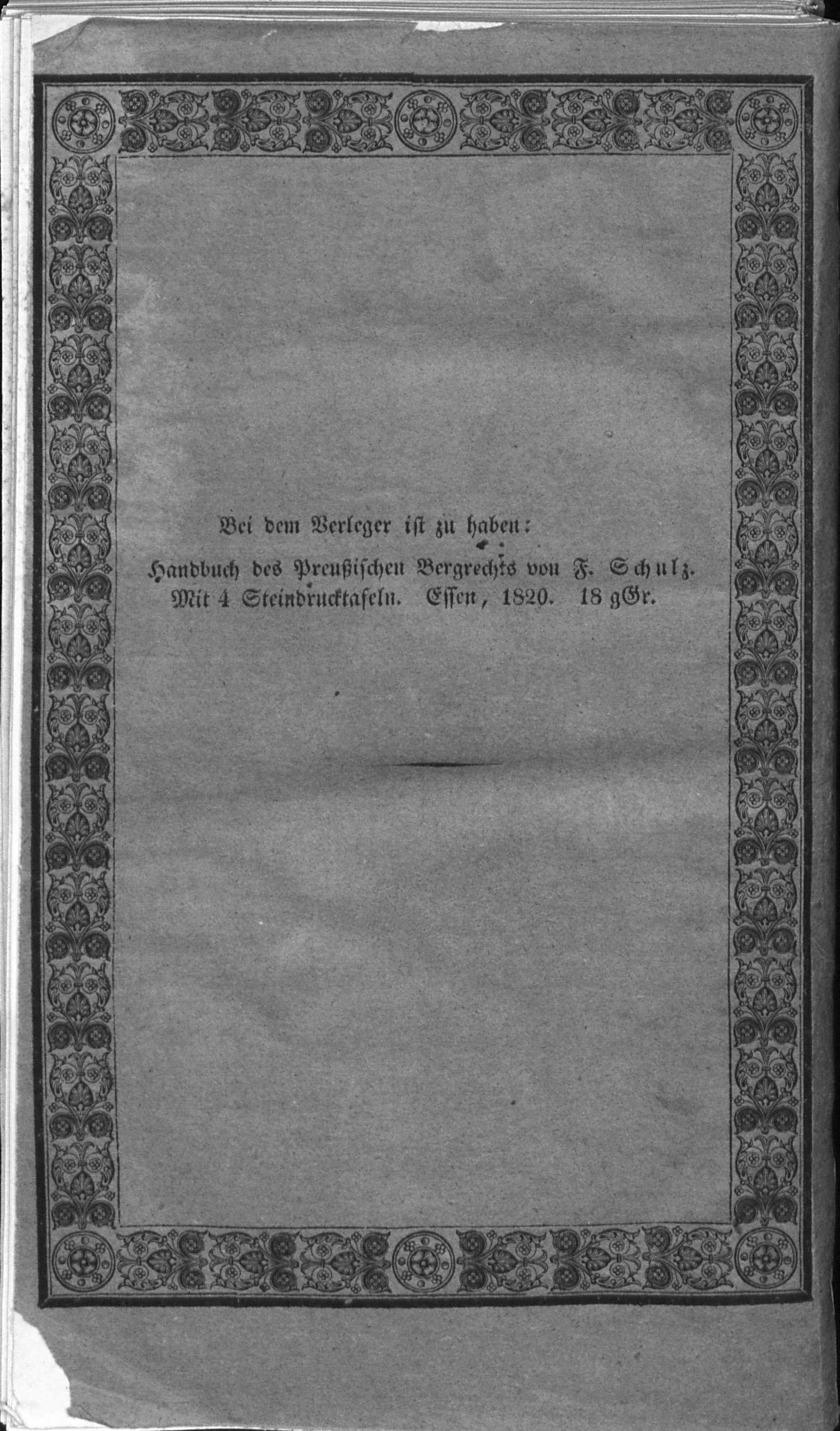 Bei dem Verleger ist zu haben:

Handbuch des Preußischen Bergrechts von F. Schulz. Mit 4 Steindrucktafeln. Essen, 1820. 18 gGr.